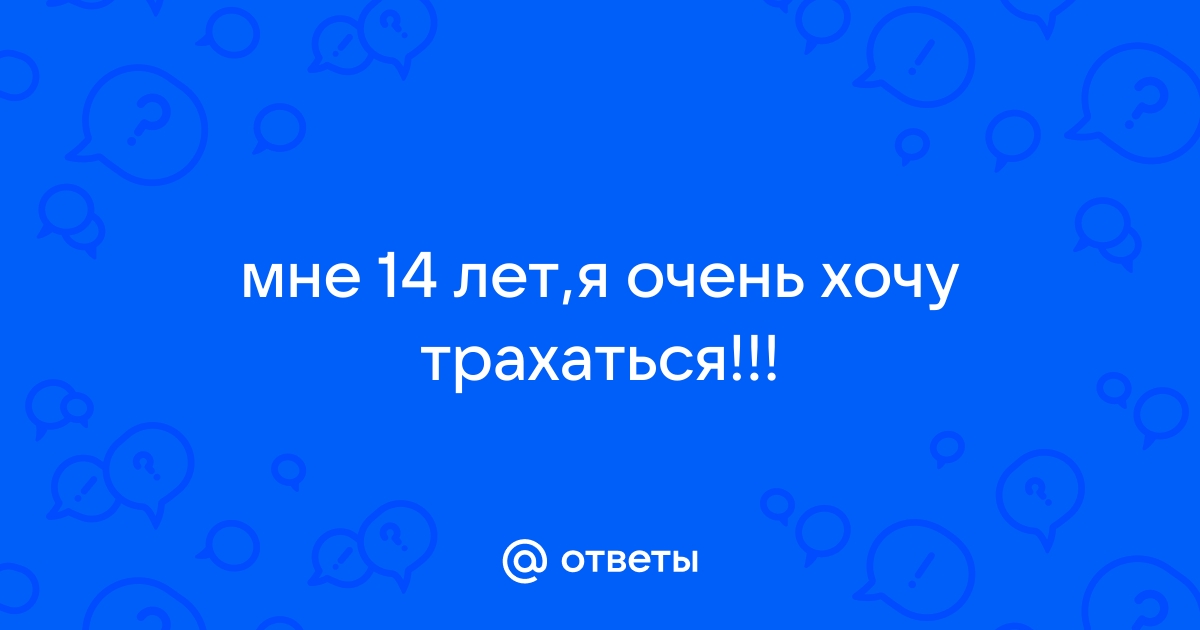 мне 14 лет,я очень хочу трахаться!!!

@ ответы